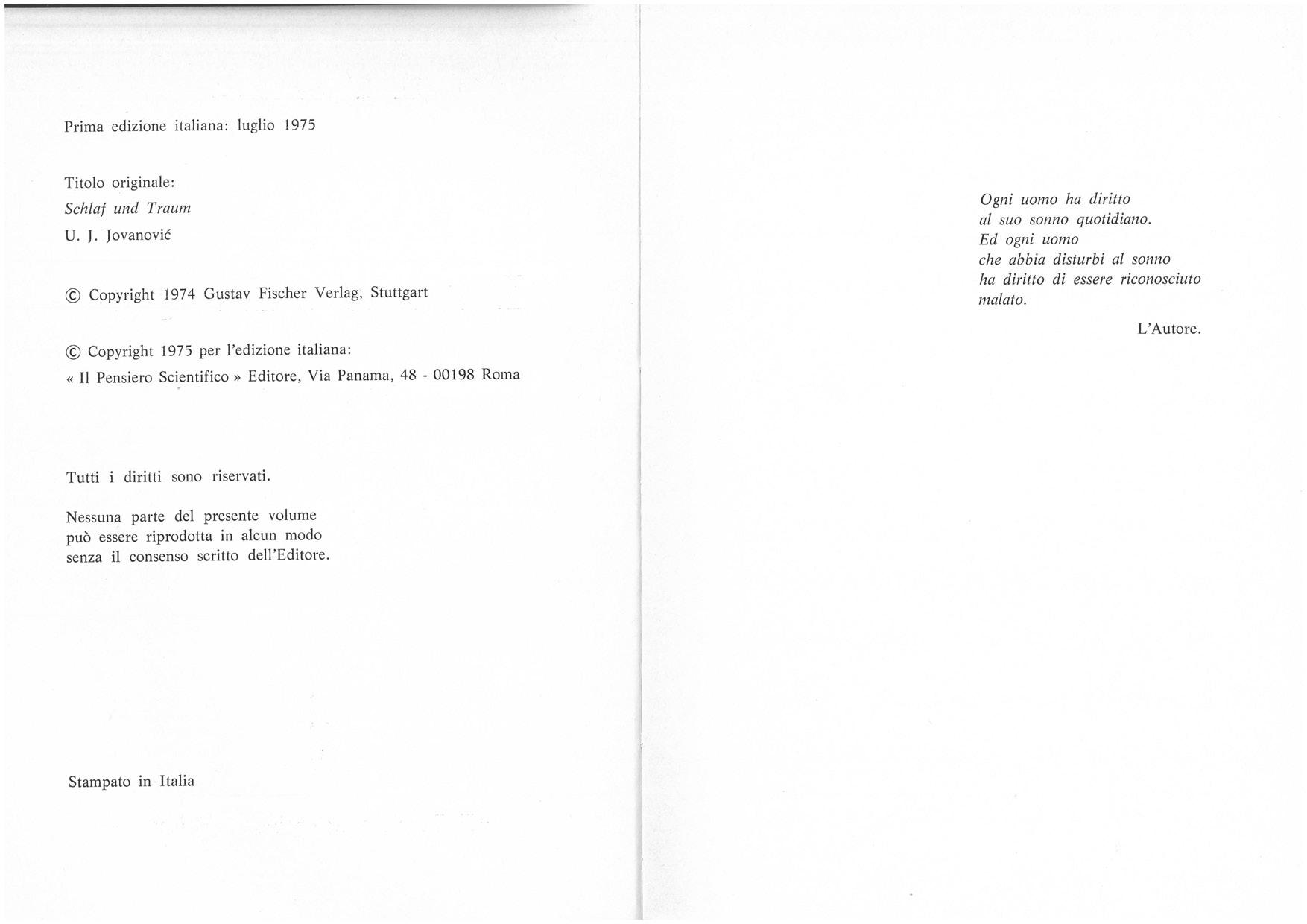 Prima edizione italiana: luglio 1975

Titolo originale:
Schlaf und Traum
U. J. Jovanović

© Copyright 1974 Gustav Fischer Verlag, Stuttgart

© Copyright 1975 per l'edizione italiana:
« Il Pensiero Scientifico » Editore, Via Panama, 48 - 00198 Roma

Tutti i diritti sono riservati.

Nessuna parte del presente volume può essere riprodotta in alcun modo senza il consenso scritto dell'Editore.

Stampato in Italia

Ogni uomo ha diritto
al suo sonno quotidiano.
Ed ogni uomo
che abbia disturbi al sonno
ha diritto di essere riconosciuto
malato.

L'Autore.